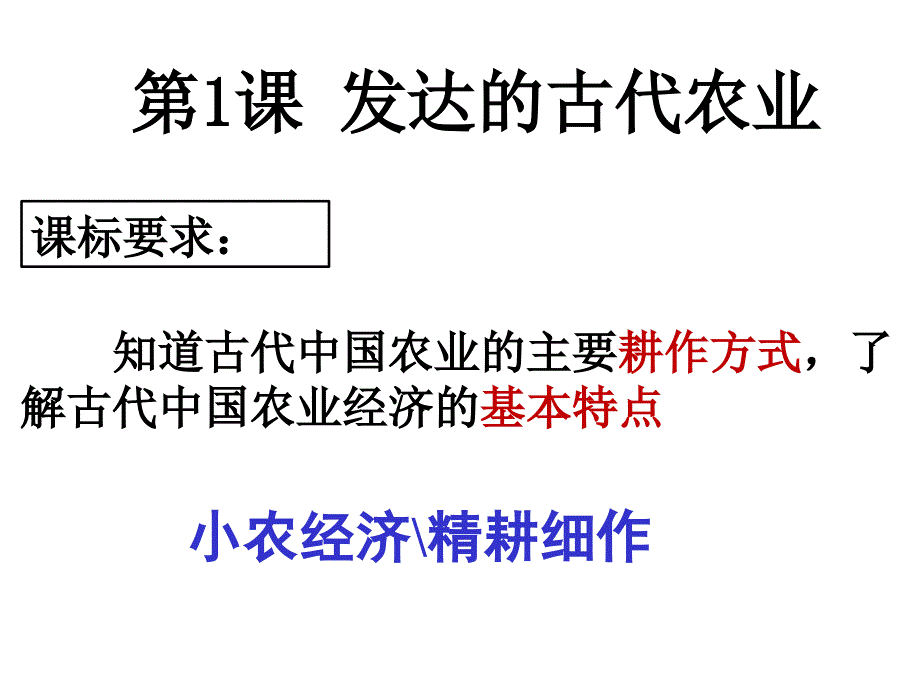 第1课 发达的古代农业

课标要求：

知道古代中国农业的主要耕作方式，了解古代中国农业经济的基本特点

小农经济\精耕细作